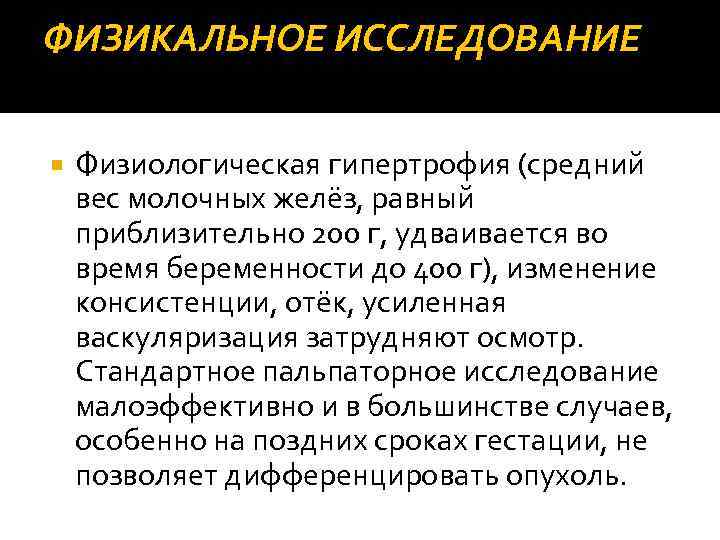 ФИЗИКАЛЬНОЕ ИССЛЕДОВАНИЕ

Физиологическая гипертрофия (средний вес молочных желёз, равный приблизительно 200 г, удваивается во время беременности до 400 г), изменение консистенции, отёк, усиленная васкуляризация затрудняют осмотр. Стандартное пальпаторное исследование малоэффективно и в большинстве случаев, особенно на поздних сроках гестации, не позволяет дифференцировать опухоль.